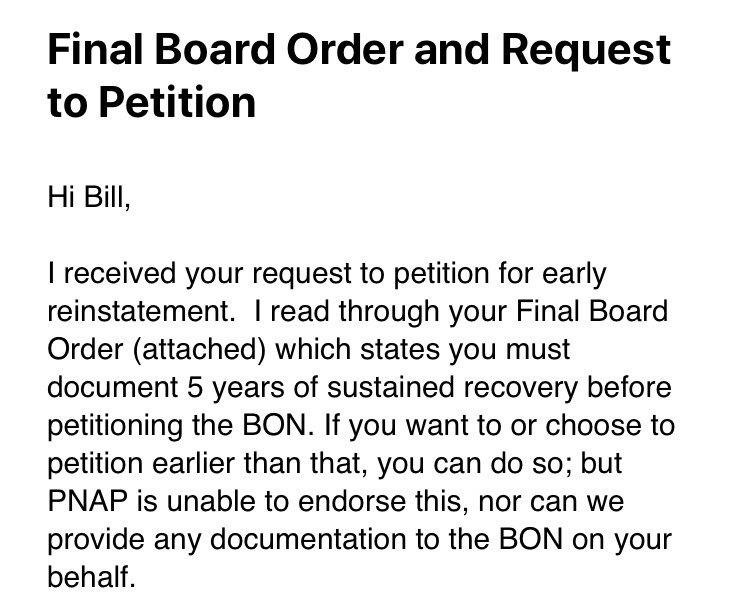 Final Board Order and Request to Petition

Hi Bill,

I received your request to petition for early reinstatement.  I read through your Final Board Order (attached) which states you must document 5 years of sustained recovery before petitioning the BON. If you want to or choose to petition earlier than that, you can do so; but PNAP is unable to endorse this, nor can we provide any documentation to the BON on your behalf.